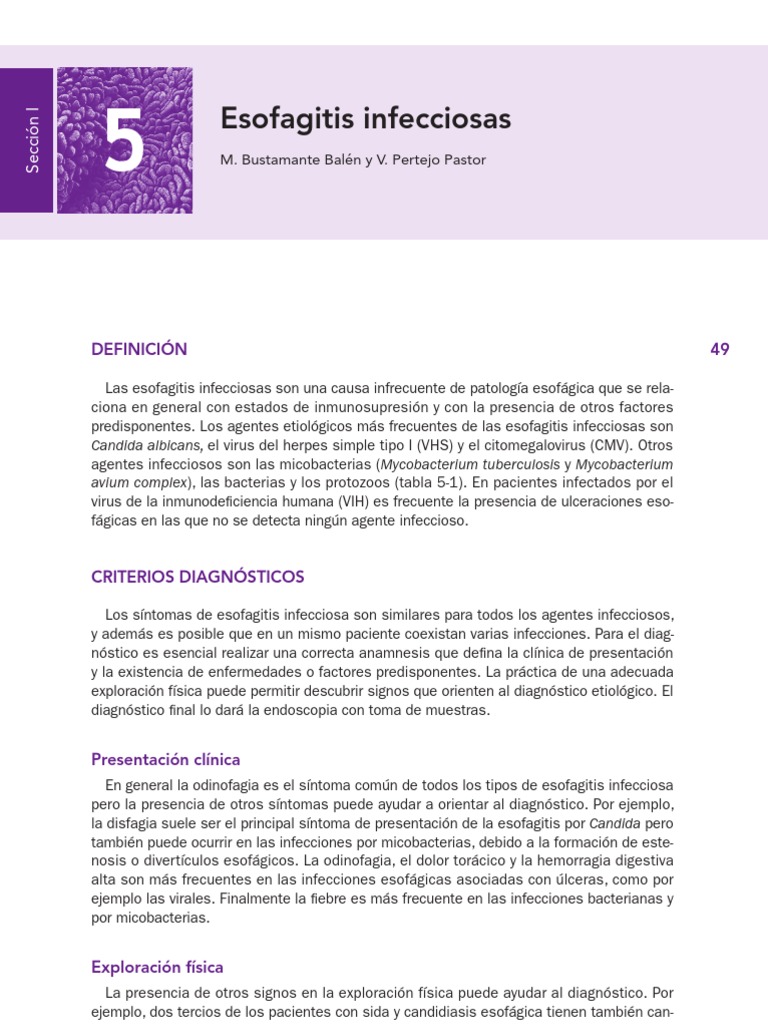 Sección I

5

Esofagitis infecciosas

M. Bustamante Balén y V. Pertejo Pastor

DEFINICIÓN

49

Las esofagitis infecciosas son una causa infrecuente de patología esofágica que se relaciona en general con estados de inmunosupresión y con la presencia de otros factores predisponentes. Los agentes etiológicos más frecuentes de las esofagitis infecciosas son Candida albicans, el virus del herpes simple tipo I (VHS) y el citomegalovirus (CMV). Otros agentes infecciosos son las micobacterias (Mycobacterium tuberculosis y Mycobacterium avium complex), las bacterias y los protozoos (tabla 5-1). En pacientes infectados por el virus de la inmunodeficiencia humana (VIH) es frecuente la presencia de ulceraciones esofágicas en las que no se detecta ningún agente infeccioso.

CRITERIOS DIAGNÓSTICOS

Los síntomas de esofagitis infecciosa son similares para todos los agentes infecciosos, y además es posible que en un mismo paciente coexistan varias infecciones. Para el diagnóstico es esencial realizar una correcta anamnesis que defina la clínica de presentación y la existencia de enfermedades o factores predisponentes. La práctica de una adecuada exploración física puede permitir descubrir signos que orienten al diagnóstico etiológico. El diagnóstico final lo dará la endoscopia con toma de muestras.

Presentación clínica

En general la odinofagia es el síntoma común de todos los tipos de esofagitis infecciosa pero la presencia de otros síntomas puede ayudar a orientar al diagnóstico. Por ejemplo, la disfagia suele ser el principal síntoma de presentación de la esofagitis por Candida pero también puede ocurrir en las infecciones por micobacterias, debido a la formación de estenosis o divertículos esofágicos. La odinofagia, el dolor torácico y la hemorragia digestiva alta son más frecuentes en las infecciones esofágicas asociadas con úlceras, como por ejemplo las virales. Finalmente la fiebre es más frecuente en las infecciones bacterianas y por micobacterias.

Exploración física

La presencia de otros signos en la exploración física puede ayudar al diagnóstico. Por ejemplo, dos tercios de los pacientes con sida y candidiasis esofágica tienen también can-